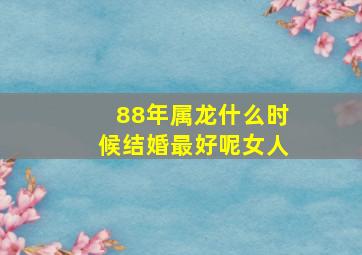 88年属龙什么时候结婚最好呢女人